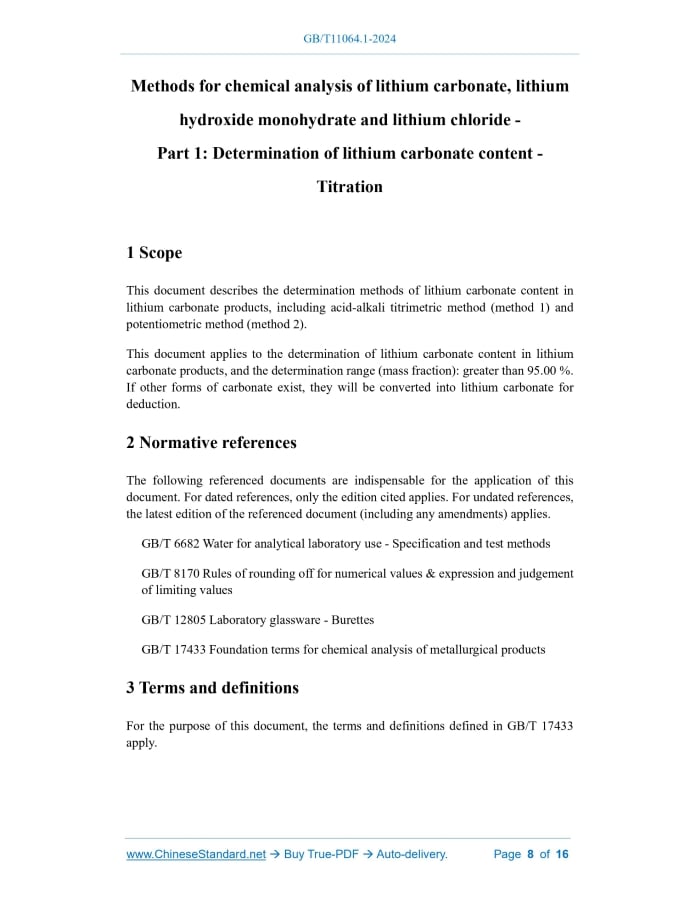 GB/T11064.1-2024

Methods for chemical analysis of lithium carbonate, lithium hydroxide monohydrate and lithium chloride - Part 1: Determination of lithium carbonate content - Titration

1 Scope

This document describes the determination methods of lithium carbonate content in lithium carbonate products, including acid-alkali titrimetric method (method 1) and potentiometric method (method 2).

This document applies to the determination of lithium carbonate content in lithium carbonate products, and the determination range (mass fraction): greater than 95.00 %. If other forms of carbonate exist, they will be converted into lithium carbonate for deduction.

2 Normative references

The following referenced documents are indispensable for the application of this document. For dated references, only the edition cited applies. For undated references, the latest edition of the referenced document (including any amendments) applies.

GB/T 6682 Water for analytical laboratory use - Specification and test methods

GB/T 8170 Rules of rounding off for numerical values & expression and judgement of limiting values

GB/T 12805 Laboratory glassware - Burettes

GB/T 17433 Foundation terms for chemical analysis of metallurgical products

3 Terms and definitions

For the purpose of this document, the terms and definitions defined in GB/T 17433 apply.

www.ChineseStandard.net → Buy True-PDF → Auto-delivery. Page 8 of 16